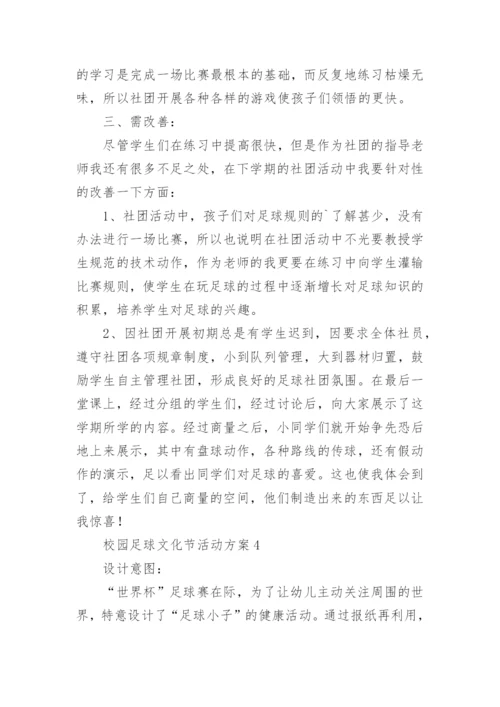 的学习是完成一场比赛最根本的基础，而反复地练习枯燥无味，所以社团开展各种各样的游戏使孩子们领悟的更快。

三、需改善：

尽管学生们在练习中提高很快，但是作为社团的指导老师我还有很多不足之处，在下学期的社团活动中我要针对性的改善一下方面：

1、社团活动中，孩子们对足球规则的`了解甚少，没有办法进行一场比赛，所以也说明在社团活动中不光要教授学生规范的技术动作，作为老师的我更要在练习中向学生灌输比赛规则，使学生在玩足球的过程中逐渐增长对足球知识的积累，培养学生对足球的兴趣。

2、因社团开展初期总是有学生迟到，因要求全体社员，遵守社团各项规章制度，小到队列管理，大到器材归置，鼓励学生自主管理社团，形成良好的足球社团氛围。在最后一堂课上，经过分组的学生们，经过讨论后，向大家展示了这学期所学的内容。经过商量之后，小同学们就开始争先恐后地上来展示，其中有盘球动作，各种路线的传球，还有假动作的演示，足以看出同学们对足球的喜爱。这也使我体会到了，给学生们自己商量的空间，他们制造出来的东西足以让我惊喜！

校园足球文化节活动方案4

设计意图：

“世界杯”足球赛在际，为了让幼儿主动关注周围的世界，特意设计了“足球小子”的健康活动。通过报纸再利用，